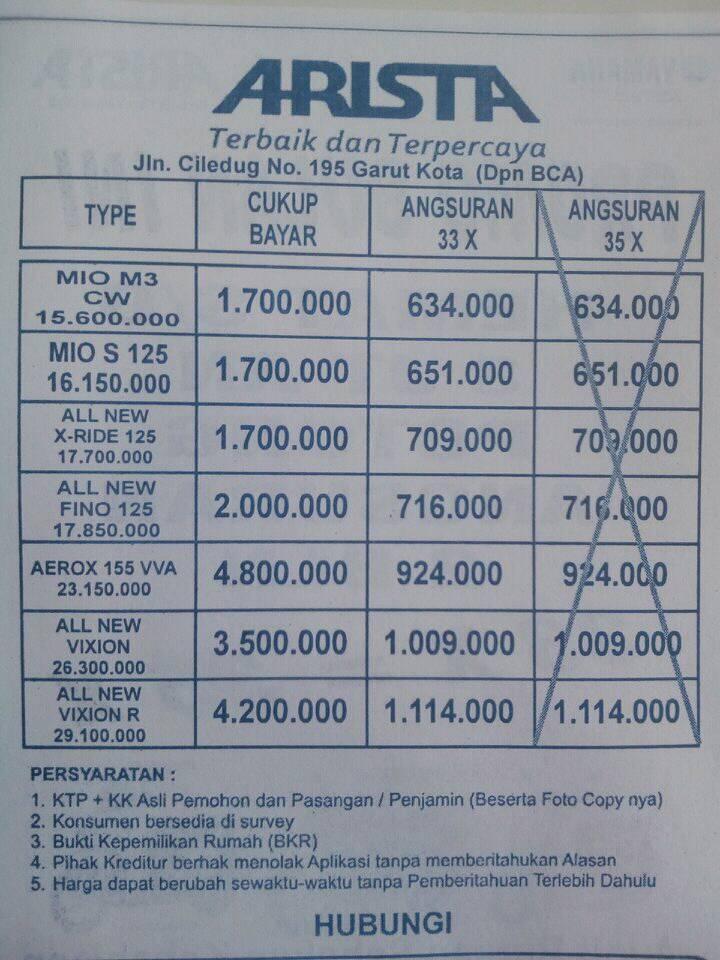 ARISTA
Terbaik dan Terpercaya
Jln. Ciledug No. 195 Garut Kota (Dpn BCA)

| TYPE | CUKUP BAYAR | ANGSURAN 33 X | ANGSURAN 35 X |
|---|---|---|---|
| MIO M3 CW 15.600.000 | 1.700.000 | 634.000 | 634.000 |
| MIO S 125 16.150.000 | 1.700.000 | 651.000 | 651.000 |
| ALL NEW X-RIDE 125 17.700.000 | 1.700.000 | 709.000 | 709.000 |
| ALL NEW FINO 125 17.850.000 | 2.000.000 | 716.000 | 716.000 |
| AEROX 155 VVA 23.150.000 | 4.800.000 | 924.000 | 924.000 |
| ALL NEW VIXION 26.300.000 | 3.500.000 | 1.009.000 | 1.009.000 |
| ALL NEW VIXION R 29.100.000 | 4.200.000 | 1.114.000 | 1.114.000 |

PERSYARATAN :
1. KTP + KK Asli Pemohon dan Pasangan / Penjamin (Beserta Foto Copy nya)
2. Konsumen bersedia di survey
3. Bukti Kepemilikan Rumah (BKR)
4. Pihak Kreditur berhak menolak Aplikasi tanpa memberitahukan Alasan
5. Harga dapat berubah sewaktu-waktu tanpa Pemberitahuan Terlebih Dahulu

HUBUNGI